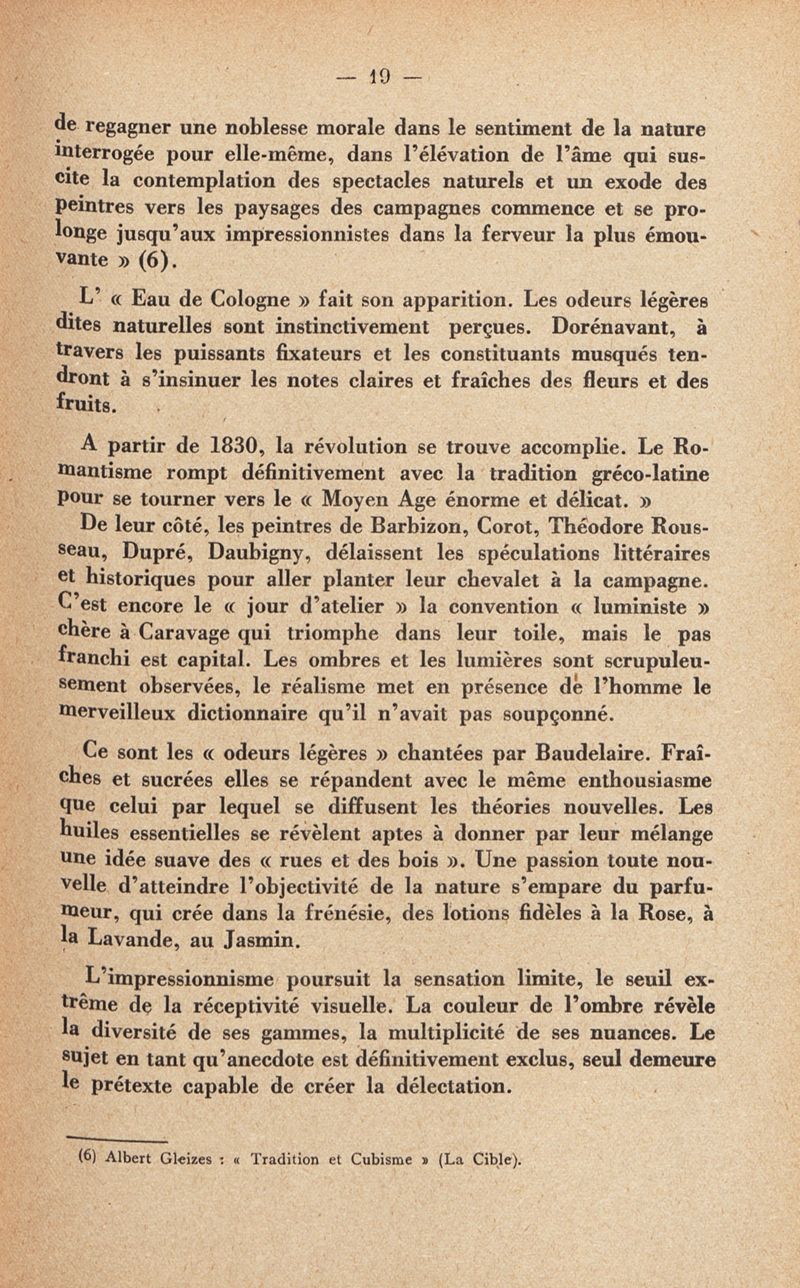 — 19 —

de regagner une noblesse morale dans le sentiment de la nature interrogée pour elle-même, dans l'élévation de l'âme qui suscite la contemplation des spectacles naturels et un exode des peintres vers les paysages des campagnes commence et se prolonge jusqu'aux impressionnistes dans la ferveur la plus émouvante » (6).

L' « Eau de Cologne » fait son apparition. Les odeurs légères dites naturelles sont instinctivement perçues. Dorénavant, à travers les puissants fixateurs et les constituants musqués tendront à s'insinuer les notes claires et fraîches des fleurs et des fruits.

A partir de 1830, la révolution se trouve accomplie. Le Romantisme rompt définitivement avec la tradition gréco-latine pour se tourner vers le « Moyen Age énorme et délicat. »

De leur côté, les peintres de Barbizon, Corot, Théodore Rousseau, Dupré, Daubigny, délaissent les spéculations littéraires et historiques pour aller planter leur chevalet à la campagne. C'est encore le « jour d'atelier » la convention « luministe » chère à Caravage qui triomphe dans leur toile, mais le pas franchi est capital. Les ombres et les lumières sont scrupuleusement observées, le réalisme met en présence de l'homme le merveilleux dictionnaire qu'il n'avait pas soupçonné.

Ce sont les « odeurs légères » chantées par Baudelaire. Fraîches et sucrées elles se répandent avec le même enthousiasme que celui par lequel se diffusent les théories nouvelles. Les huiles essentielles se révèlent aptes à donner par leur mélange une idée suave des « rues et des bois ». Une passion toute nouvelle d'atteindre l'objectivité de la nature s'empare du parfumeur, qui crée dans la frénésie, des lotions fidèles à la Rose, à la Lavande, au Jasmin.

L'impressionnisme poursuit la sensation limite, le seuil extrême de la réceptivité visuelle. La couleur de l'ombre révèle la diversité de ses gammes, la multiplicité de ses nuances. Le sujet en tant qu'anecdote est définitivement exclus, seul demeure le prétexte capable de créer la délectation.

(6) Albert Gleizes : « Tradition et Cubisme » (La Cible).